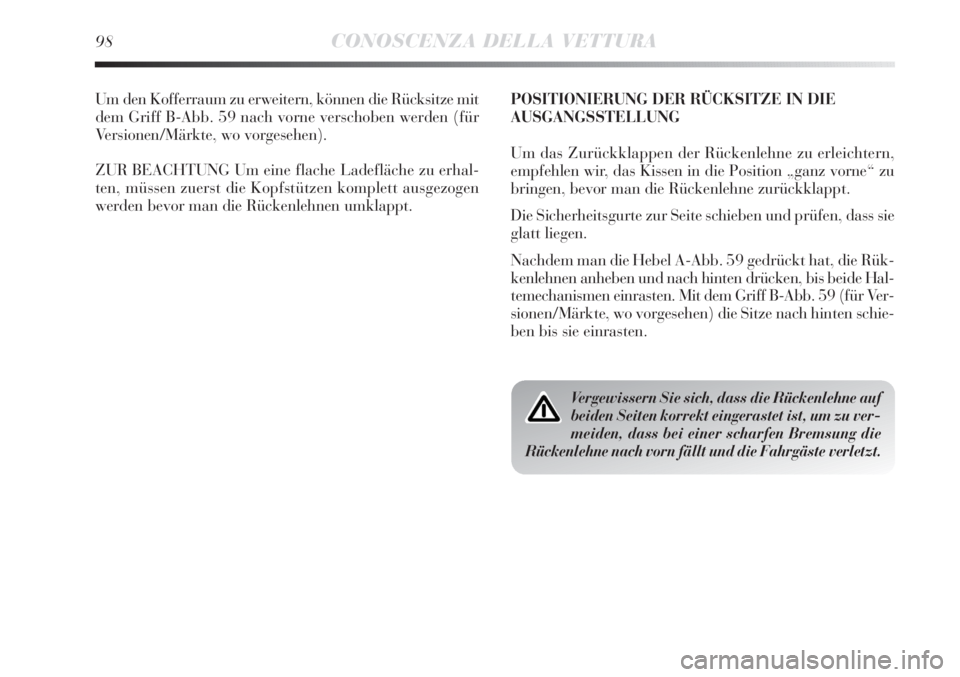 98 CONOSCENZA DELLA VETTURA

Um den Kofferraum zu erweitern, können die Rücksitze mit dem Griff B-Abb. 59 nach vorne verschoben werden (für Versionen/Märkte, wo vorgesehen).

ZUR BEACHTUNG Um eine flache Ladefläche zu erhalten, müssen zuerst die Kopfstützen komplett ausgezogen werden bevor man die Rückenlehnen umklappt.

POSITIONIERUNG DER RÜCKSITZE IN DIE AUSGANGSSTELLUNG

Um das Zurückklappen der Rückenlehne zu erleichtern, empfehlen wir, das Kissen in die Position „ganz vorne“ zu bringen, bevor man die Rückenlehne zurückklappt.

Die Sicherheitsgurte zur Seite schieben und prüfen, dass sie glatt liegen.

Nachdem man die Hebel A-Abb. 59 gedrückt hat, die Rükkenlehnen anheben und nach hinten drücken, bis beide Haltemechanismen einrasten. Mit dem Griff B-Abb. 59 (für Versionen/Märkte, wo vorgesehen) die Sitze nach hinten schieben bis sie einrasten.

Vergewissern Sie sich, dass die Rückenlehne auf beiden Seiten korrekt eingerastet ist, um zu vermeiden, dass bei einer scharfen Bremsung die Rückenlehne nach vorn fällt und die Fahrgäste verletzt.

carmanualsonline.info